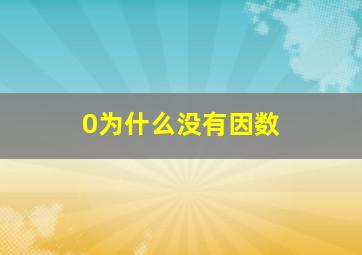 0为什么没有因数